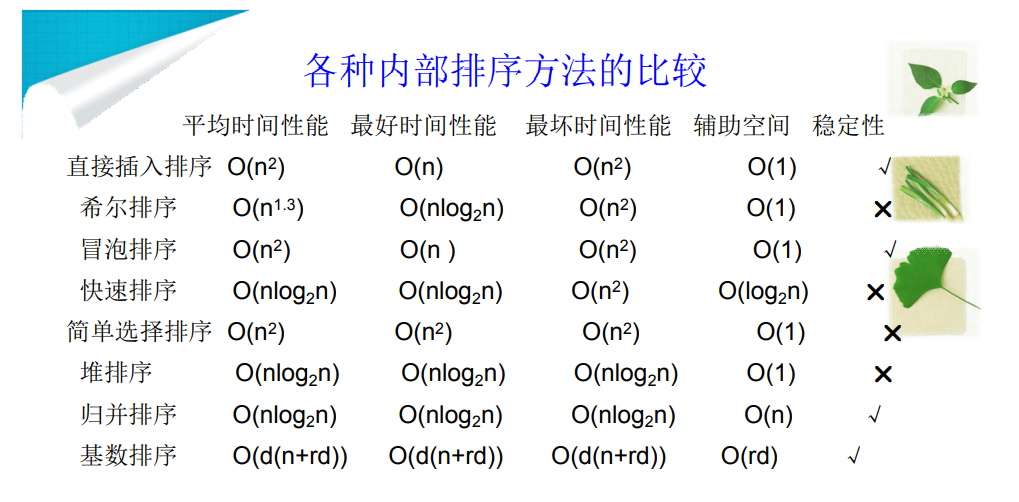 各种内部排序方法的比较

| | 平均时间性能 | 最好时间性能 | 最坏时间性能 | 辅助空间 | 稳定性 |
|---|---|---|---|---|---|
| 直接插入排序 | $O(n^2)$ | $O(n)$ | $O(n^2)$ | $O(1)$ | √ |
| 希尔排序 | $O(n^{1.3})$ | $O(n\log_2 n)$ | $O(n^2)$ | $O(1)$ | × |
| 冒泡排序 | $O(n^2)$ | $O(n)$ | $O(n^2)$ | $O(1)$ | √ |
| 快速排序 | $O(n\log_2 n)$ | $O(n\log_2 n)$ | $O(n^2)$ | $O(\log_2 n)$ | × |
| 简单选择排序 | $O(n^2)$ | $O(n^2)$ | $O(n^2)$ | $O(1)$ | × |
| 堆排序 | $O(n\log_2 n)$ | $O(n\log_2 n)$ | $O(n\log_2 n)$ | $O(1)$ | × |
| 归并排序 | $O(n\log_2 n)$ | $O(n\log_2 n)$ | $O(n\log_2 n)$ | $O(n)$ | √ |
| 基数排序 | $O(d(n+rd))$ | $O(d(n+rd))$ | $O(d(n+rd))$ | $O(rd)$ | √ |